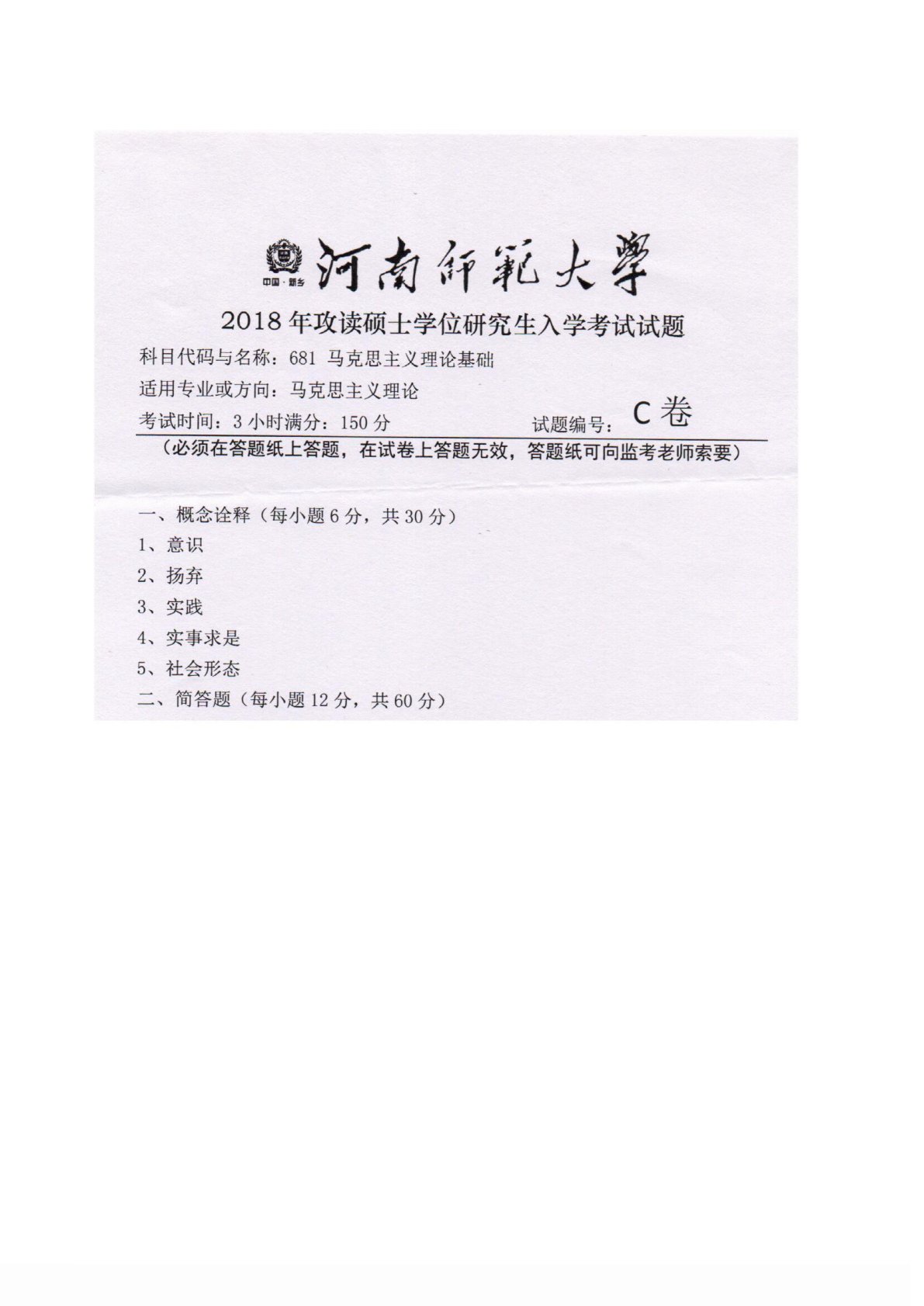 中国·新乡

河南師範大學

2018年攻读硕士学位研究生入学考试试题

科目代码与名称：681 马克思主义理论基础

适用专业或方向：马克思主义理论

考试时间：3小时满分：150分 试题编号：C卷

（必须在答题纸上答题，在试卷上答题无效，答题纸可向监考老师索要）

一、概念诠释（每小题6分，共30分）

1、意识

2、扬弃

3、实践

4、实事求是

5、社会形态

二、简答题（每小题12分，共60分）